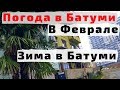 Погода в Батуми
В Феврале
Зима в Батуми